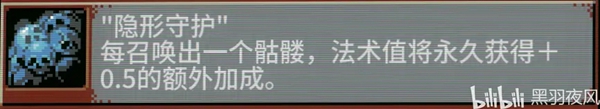 "隐形守护"
每召唤出一个骷髅，法术值将永久获得＋0.5的额外加成。

bilibili 黑羽夜风